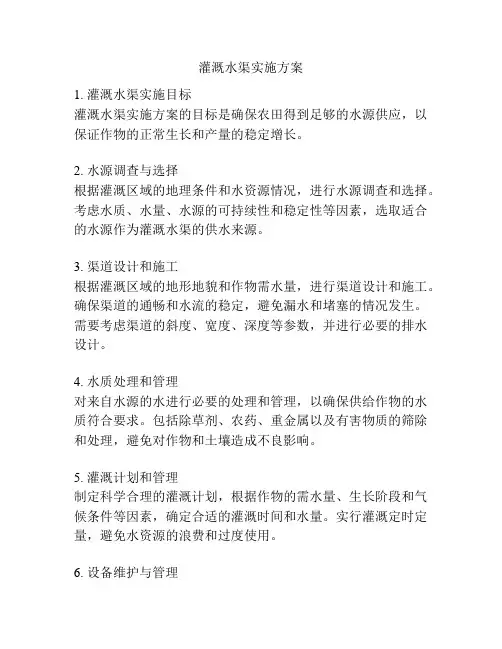 灌溉水渠实施方案

1. 灌溉水渠实施目标
灌溉水渠实施方案的目标是确保农田得到足够的水源供应，以保证作物的正常生长和产量的稳定增长。

2. 水源调查与选择
根据灌溉区域的地理条件和水资源情况，进行水源调查和选择。考虑水质、水量、水源的可持续性和稳定性等因素，选取适合的水源作为灌溉水渠的供水来源。

3. 渠道设计和施工
根据灌溉区域的地形地貌和作物需水量，进行渠道设计和施工。确保渠道的通畅和水流的稳定，避免漏水和堵塞的情况发生。需要考虑渠道的斜度、宽度、深度等参数，并进行必要的排水设计。

4. 水质处理和管理
对来自水源的水进行必要的处理和管理，以确保供给作物的水质符合要求。包括除草剂、农药、重金属以及有害物质的筛除和处理，避免对作物和土壤造成不良影响。

5. 灌溉计划和管理
制定科学合理的灌溉计划，根据作物的需水量、生长阶段和气候条件等因素，确定合适的灌溉时间和水量。实行灌溉定时定量，避免水资源的浪费和过度使用。

6. 设备维护与管理